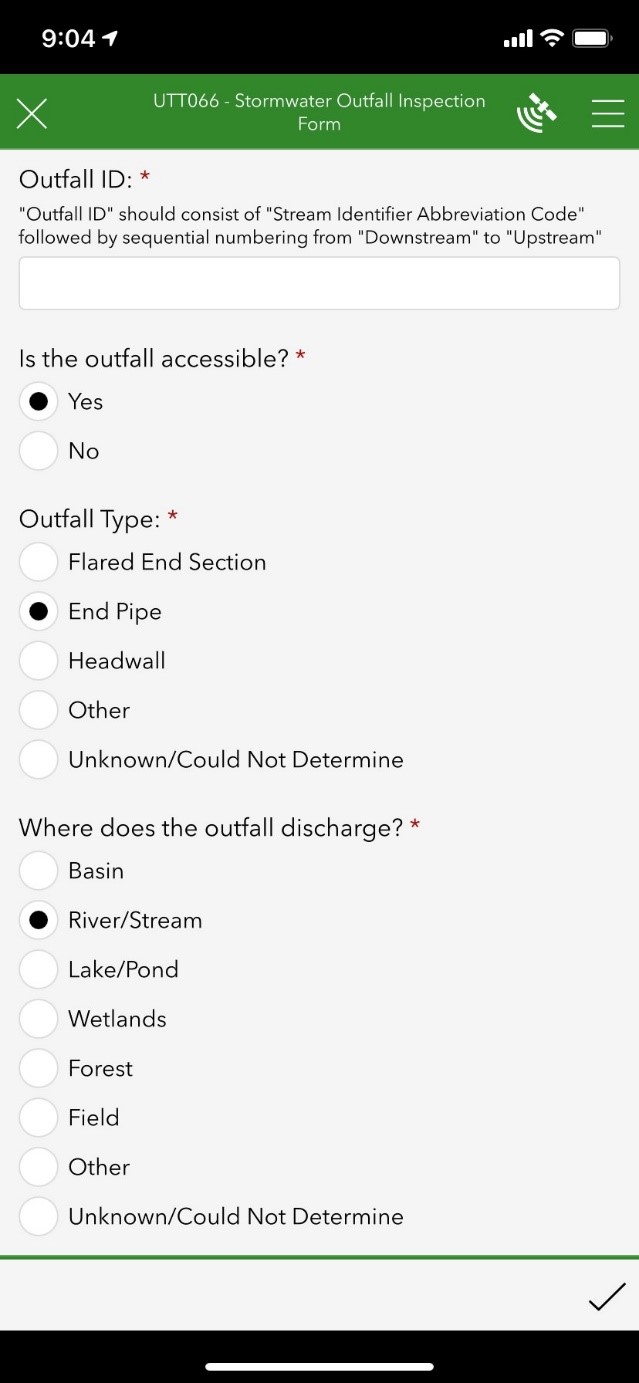 9:04

UTT066 - Stormwater Outfall Inspection Form

Outfall ID: *
"Outfall ID" should consist of "Stream Identifier Abbreviation Code" followed by sequential numbering from "Downstream" to "Upstream"

Is the outfall accessible? *
Yes
No

Outfall Type: *
Flared End Section
End Pipe
Headwall
Other
Unknown/Could Not Determine

Where does the outfall discharge? *
Basin
River/Stream
Lake/Pond
Wetlands
Forest
Field
Other
Unknown/Could Not Determine